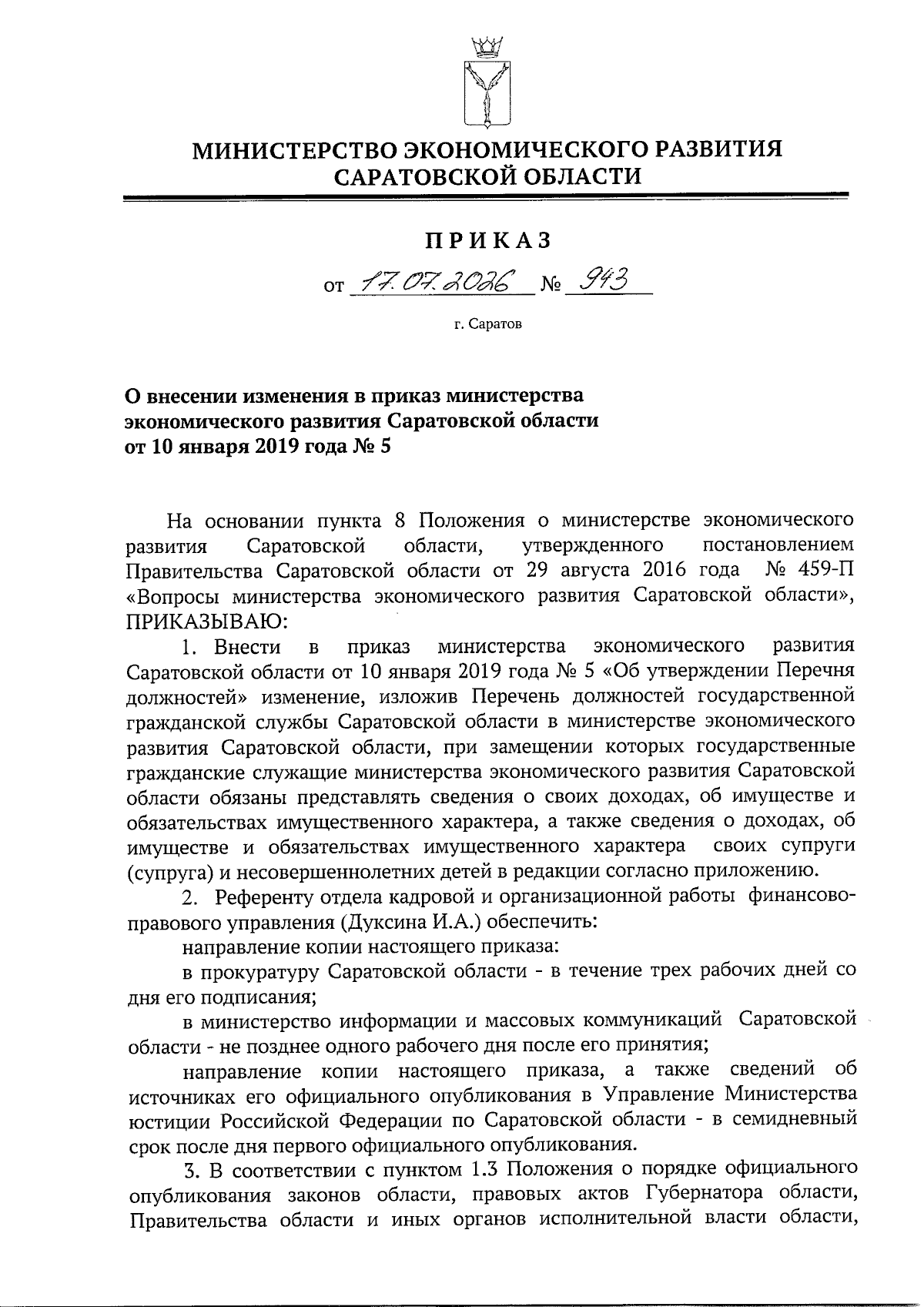 МИНИСТЕРСТВО ЭКОНОМИЧЕСКОГО РАЗВИТИЯ САРАТОВСКОЙ ОБЛАСТИ

ПРИКАЗ

от 17.07.2026 № 943

г. Саратов

О внесении изменения в приказ министерства экономического развития Саратовской области от 10 января 2019 года № 5

На основании пункта 8 Положения о министерстве экономического развития Саратовской области, утвержденного постановлением Правительства Саратовской области от 29 августа 2016 года № 459-П «Вопросы министерства экономического развития Саратовской области», ПРИКАЗЫВАЮ:

1. Внести в приказ министерства экономического развития Саратовской области от 10 января 2019 года № 5 «Об утверждении Перечня должностей» изменение, изложив Перечень должностей государственной гражданской службы Саратовской области в министерстве экономического развития Саратовской области, при замещении которых государственные гражданские служащие министерства экономического развития Саратовской области обязаны представлять сведения о своих доходах, об имуществе и обязательствах имущественного характера, а также сведения о доходах, об имуществе и обязательствах имущественного характера своих супруги (супруга) и несовершеннолетних детей в редакции согласно приложению.

2. Референту отдела кадровой и организационной работы финансово-правового управления (Дуксина И.А.) обеспечить:

направление копии настоящего приказа:

в прокуратуру Саратовской области - в течение трех рабочих дней со дня его подписания;

в министерство информации и массовых коммуникаций Саратовской области - не позднее одного рабочего дня после его принятия;

направление копии настоящего приказа, а также сведений об источниках его официального опубликования в Управление Министерства юстиции Российской Федерации по Саратовской области - в семидневный срок после дня первого официального опубликования.

3. В соответствии с пунктом 1.3 Положения о порядке официального опубликования законов области, правовых актов Губернатора области, Правительства области и иных органов исполнительной власти области,